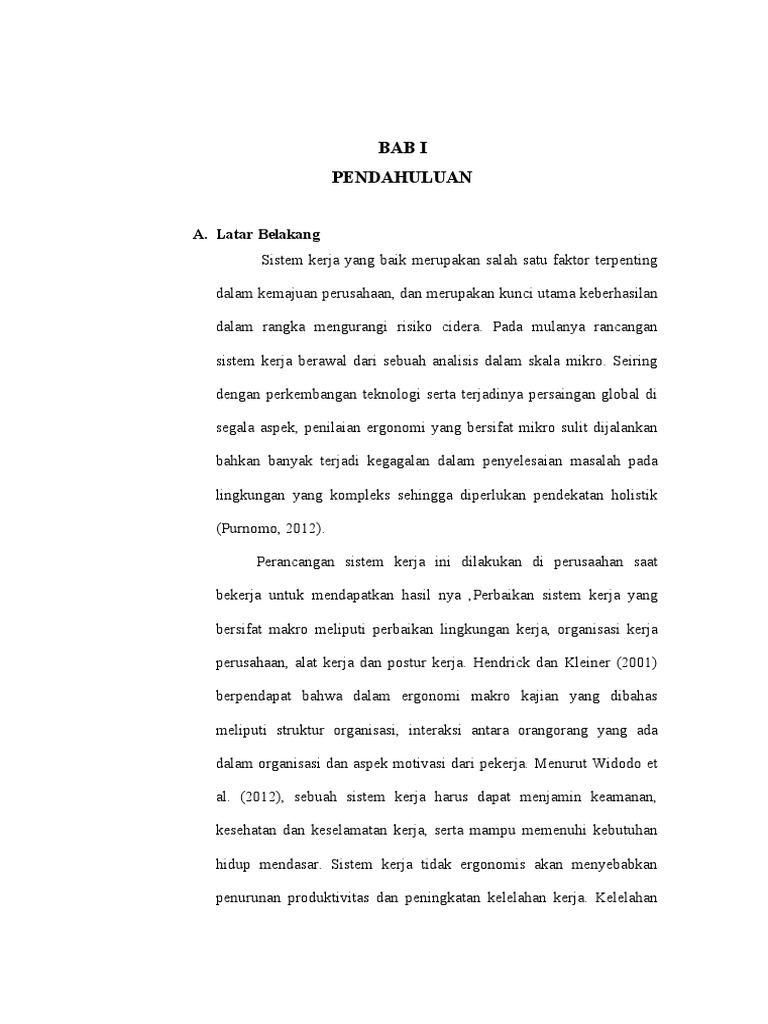 BAB I
PENDAHULUAN

A. Latar Belakang

Sistem kerja yang baik merupakan salah satu faktor terpenting dalam kemajuan perusahaan, dan merupakan kunci utama keberhasilan dalam rangka mengurangi risiko cidera. Pada mulanya rancangan sistem kerja berawal dari sebuah analisis dalam skala mikro. Seiring dengan perkembangan teknologi serta terjadinya persaingan global di segala aspek, penilaian ergonomi yang bersifat mikro sulit dijalankan bahkan banyak terjadi kegagalan dalam penyelesaian masalah pada lingkungan yang kompleks sehingga diperlukan pendekatan holistik (Purnomo, 2012).

Perancangan sistem kerja ini dilakukan di perusaahan saat bekerja untuk mendapatkan hasil nya ,Perbaikan sistem kerja yang bersifat makro meliputi perbaikan lingkungan kerja, organisasi kerja perusahaan, alat kerja dan postur kerja. Hendrick dan Kleiner (2001) berpendapat bahwa dalam ergonomi makro kajian yang dibahas meliputi struktur organisasi, interaksi antara orangorang yang ada dalam organisasi dan aspek motivasi dari pekerja. Menurut Widodo et al. (2012), sebuah sistem kerja harus dapat menjamin keamanan, kesehatan dan keselamatan kerja, serta mampu memenuhi kebutuhan hidup mendasar. Sistem kerja tidak ergonomis akan menyebabkan penurunan produktivitas dan peningkatan kelelahan kerja. Kelelahan